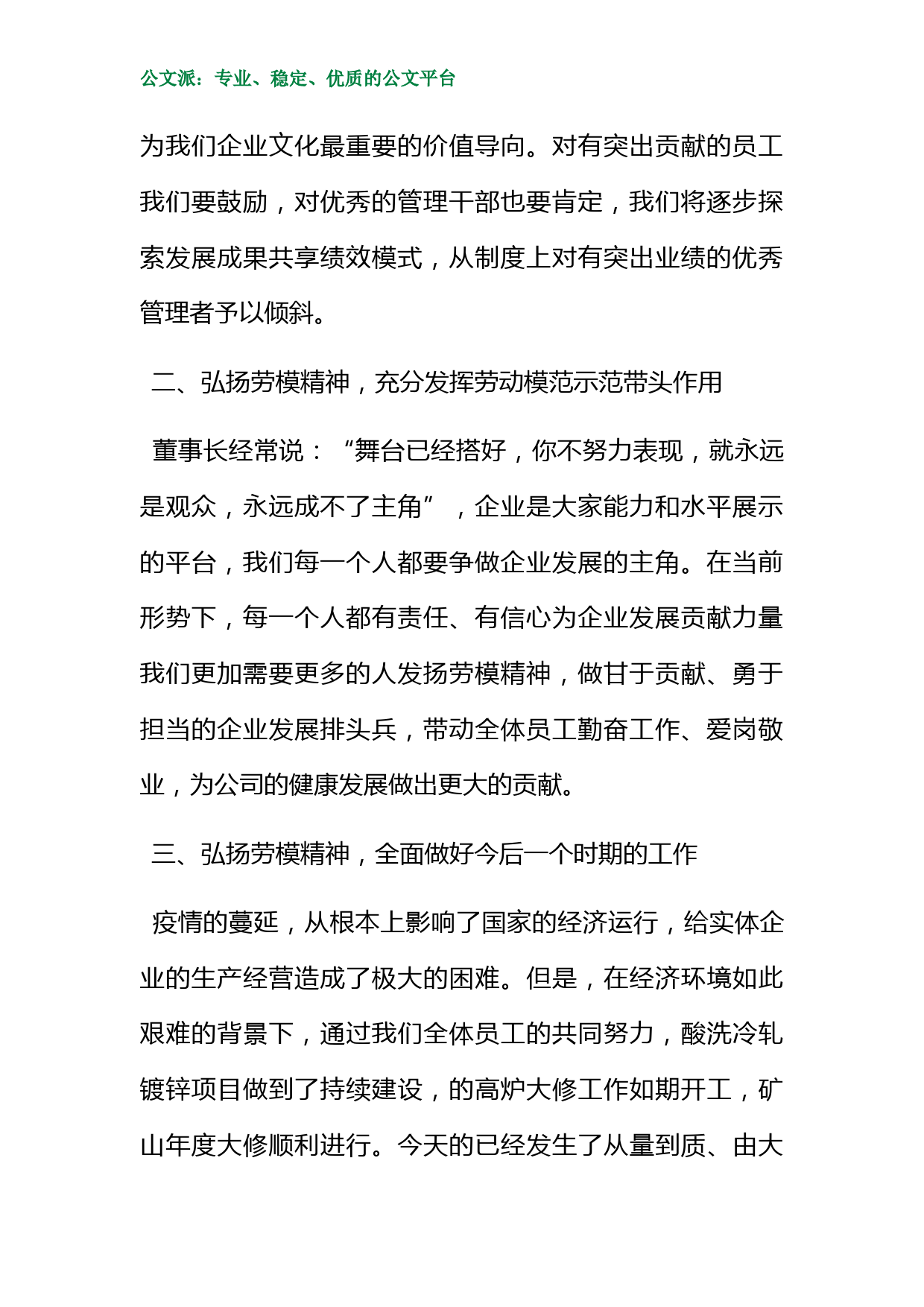 公文派：专业、稳定、优质的公文平台

为我们企业文化最重要的价值导向。对有突出贡献的员工我们要鼓励，对优秀的管理干部也要肯定，我们将逐步探索发展成果共享绩效模式，从制度上对有突出业绩的优秀管理者予以倾斜。

二、弘扬劳模精神，充分发挥劳动模范示范带头作用

董事长经常说：“舞台已经搭好，你不努力表现，就永远是观众，永远成不了主角”，企业是大家能力和水平展示的平台，我们每一个人都要争做企业发展的主角。在当前形势下，每一个人都有责任、有信心为企业发展贡献力量我们更加需要更多的人发扬劳模精神，做甘于贡献、勇于担当的企业发展排头兵，带动全体员工勤奋工作、爱岗敬业，为公司的健康发展做出更大的贡献。

三、弘扬劳模精神，全面做好今后一个时期的工作

疫情的蔓延，从根本上影响了国家的经济运行，给实体企业的生产经营造成了极大的困难。但是，在经济环境如此艰难的背景下，通过我们全体员工的共同努力，酸洗冷轧镀锌项目做到了持续建设，的高炉大修工作如期开工，矿山年度大修顺利进行。今天的已经发生了从量到质、由大